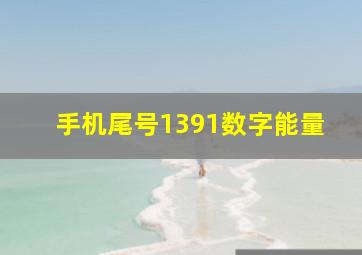 手机尾号1391数字能量